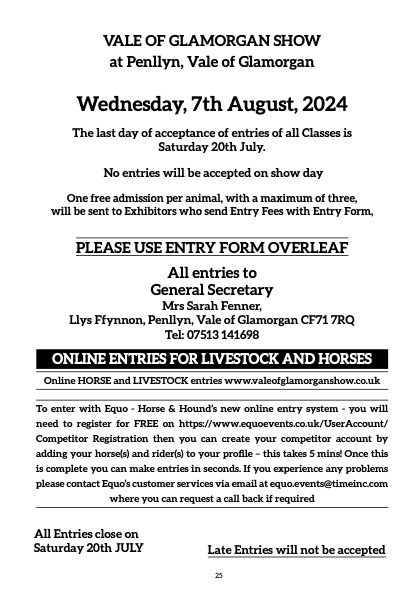 VALE OF GLAMORGAN SHOW
at Penllyn, Vale of Glamorgan

Wednesday, 7th August, 2024

The last day of acceptance of entries of all Classes is Saturday 20th July.

No entries will be accepted on show day

One free admission per animal, with a maximum of three, will be sent to Exhibitors who send Entry Fees with Entry Form,

PLEASE USE ENTRY FORM OVERLEAF

All entries to
General Secretary
Mrs Sarah Fenner,
Llys Ffynnon, Penllyn, Vale of Glamorgan CF71 7RQ
Tel: 07513 141698

ONLINE ENTRIES FOR LIVESTOCK AND HORSES

Online HORSE and LIVESTOCK entries www.valeofglamorganshow.co.uk

To enter with Equo - Horse & Hound's new online entry system - you will need to register for FREE on https://www.equoevents.co.uk/UserAccount/ Competitor Registration then you can create your competitor account by adding your horse(s) and rider(s) to your profile – this takes 5 mins! Once this is complete you can make entries in seconds. If you experience any problems please contact Equo's customer services via email at equo.events@timeinc.com where you can request a call back if required

All Entries close on
Saturday 20th JULY

Late Entries will not be accepted

25